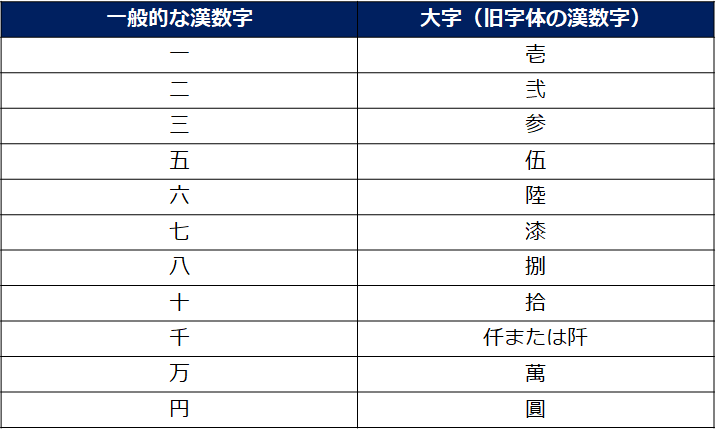 | 一般的な漢数字 | 大字（旧字体の漢数字） |
|---|---|
| 一 | 壱 |
| 二 | 弐 |
| 三 | 参 |
| 五 | 伍 |
| 六 | 陸 |
| 七 | 漆 |
| 八 | 捌 |
| 十 | 拾 |
| 千 | 仟または阡 |
| 万 | 萬 |
| 円 | 圓 |